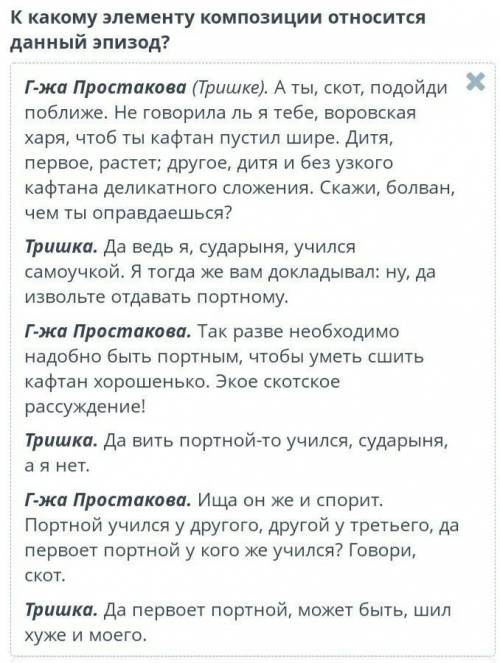 К какому элементу композиции относится данный эпизод?

Г-жа Простакова (Тришке). А ты, скот, подойди поближе. Не говорила ль я тебе, воровская харя, чтоб ты кафтан пустил шире. Дитя, первое, растет; другое, дитя и без узкого кафтана деликатного сложения. Скажи, болван, чем ты оправдаешься?

Тришка. Да ведь я, сударыня, учился самоучкой. Я тогда же вам докладывал: ну, да извольте отдавать портному.

Г-жа Простакова. Так разве необходимо надобно быть портным, чтобы уметь сшить кафтан хорошенько. Экое скотское рассуждение!

Тришка. Да вить портной-то учился, сударыня, а я нет.

Г-жа Простакова. Ища он же и спорит. Портной учился у другого, другой у третьего, да первоет портной у кого же учился? Говори, скот.

Тришка. Да первоет портной, может быть, шил хуже и моего.